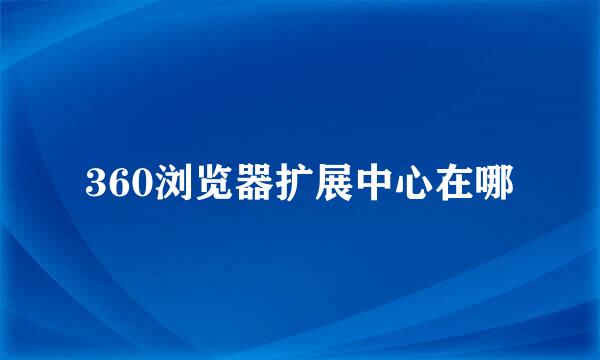 360浏览器扩展中心在哪